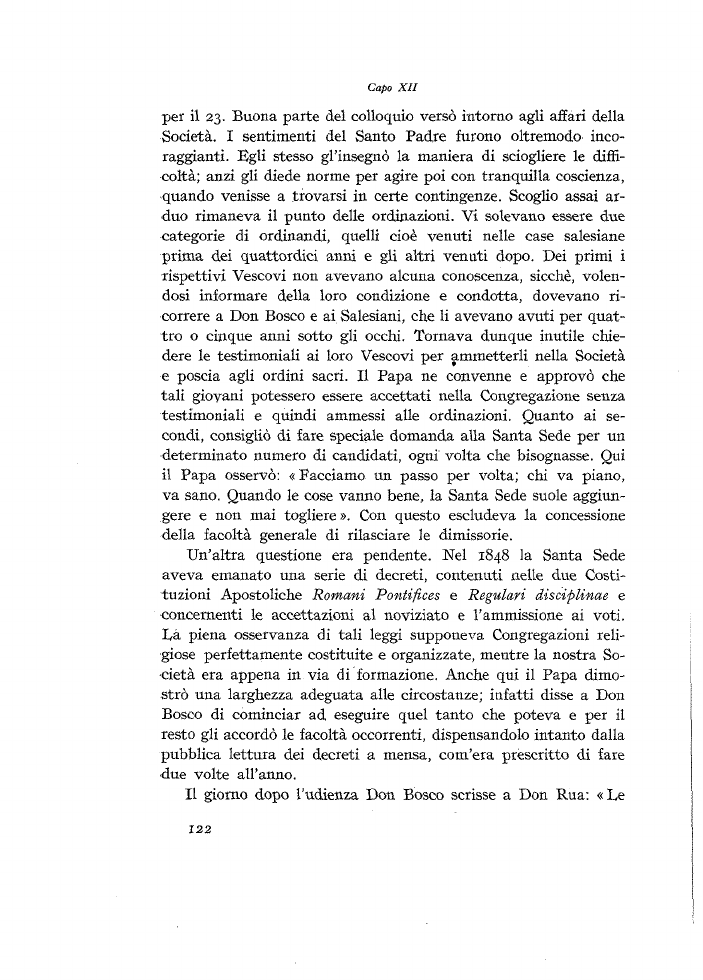 Capo XII

per il 23. Buona parte del colloquio versò intorno agli affari della Società. I sentimenti del Santo Padre furono oltremodo incoraggianti. Egli stesso gl'insegnò la maniera di sciogliere le difficoltà; anzi gli diede norme per agire poi con tranquilla coscienza, quando venisse a trovarsi in certe contingenze. Scoglio assai arduo rimaneva il punto delle ordinazioni. Vi solevano essere due categorie di ordinandi, quelli cioè venuti nelle case salesiane prima dei quattordici anni e gli altri venuti dopo. Dei primi i rispettivi Vescovi non avevano alcuna conoscenza, sicchè, volendosi informare della loro condizione e condotta, dovevano ricorrere a Don Bosco e ai Salesiani, che li avevano avuti per quattro o cinque anni sotto gli occhi. Tornava dunque inutile chiedere le testimoniali ai loro Vescovi per ammetterli nella Società e poscia agli ordini sacri. Il Papa ne convenne e approvò che tali giovani potessero essere accettati nella Congregazione senza testimoniali e quindi ammessi alle ordinazioni. Quanto ai secondi, consigliò di fare speciale domanda alla Santa Sede per un determinato numero di candidati, ogni volta che bisognasse. Qui il Papa osservò: « Facciamo un passo per volta; chi va piano, va sano. Quando le cose vanno bene, la Santa Sede suole aggiungere e non mai togliere ». Con questo escludeva la concessione della facoltà generale di rilasciare le dimissorie.

Un'altra questione era pendente. Nel 1848 la Santa Sede aveva emanato una serie di decreti, contenuti nelle due Costituzioni Apostoliche Romani Pontifices e Regulari disciplinae e concernenti le accettazioni al noviziato e l'ammissione ai voti. La piena osservanza di tali leggi supponeva Congregazioni religiose perfettamente costituite e organizzate, mentre la nostra Società era appena in via di formazione. Anche qui il Papa dimostrò una larghezza adeguata alle circostanze; infatti disse a Don Bosco di cominciar ad eseguire quel tanto che poteva e per il resto gli accordò le facoltà occorrenti, dispensandolo intanto dalla pubblica lettura dei decreti a mensa, com'era prescritto di fare due volte all'anno.

Il giorno dopo l'udienza Don Bosco scrisse a Don Rua: « Le

122